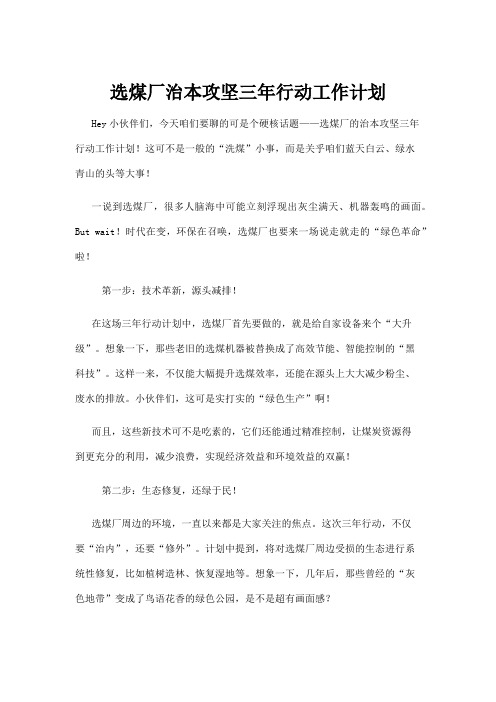 选煤厂治本攻坚三年行动工作计划

Hey 小伙伴们，今天咱们要聊的可是个硬核话题——选煤厂的治本攻坚三年行动工作计划！这可不是一般的“洗煤”小事，而是关乎咱们蓝天白云、绿水青山的头等大事！

一说到选煤厂，很多人脑海中可能立刻浮现出灰尘满天、机器轰鸣的画面。But wait！时代在变，环保在召唤，选煤厂也要来一场说走就走的“绿色革命”啦！

第一步：技术革新，源头减排！

在这场三年行动计划中，选煤厂首先要做的，就是给自家设备来个“大升级”。想象一下，那些老旧的选煤机器被替换成了高效节能、智能控制的“黑科技”。这样一来，不仅能大幅提升选煤效率，还能在源头上大大减少粉尘、废水的排放。小伙伴们，这可是实打实的“绿色生产”啊！

而且，这些新技术可不是吃素的，它们还能通过精准控制，让煤炭资源得到更充分的利用，减少浪费，实现经济效益和环境效益的双赢！

第二步：生态修复，还绿于民！

选煤厂周边的环境，一直以来都是大家关注的焦点。这次三年行动，不仅要“治内”，还要“修外”。计划中提到，将对选煤厂周边受损的生态进行系统性修复，比如植树造林、恢复湿地等。想象一下，几年后，那些曾经的“灰色地带”变成了鸟语花香的绿色公园，是不是超有画面感？